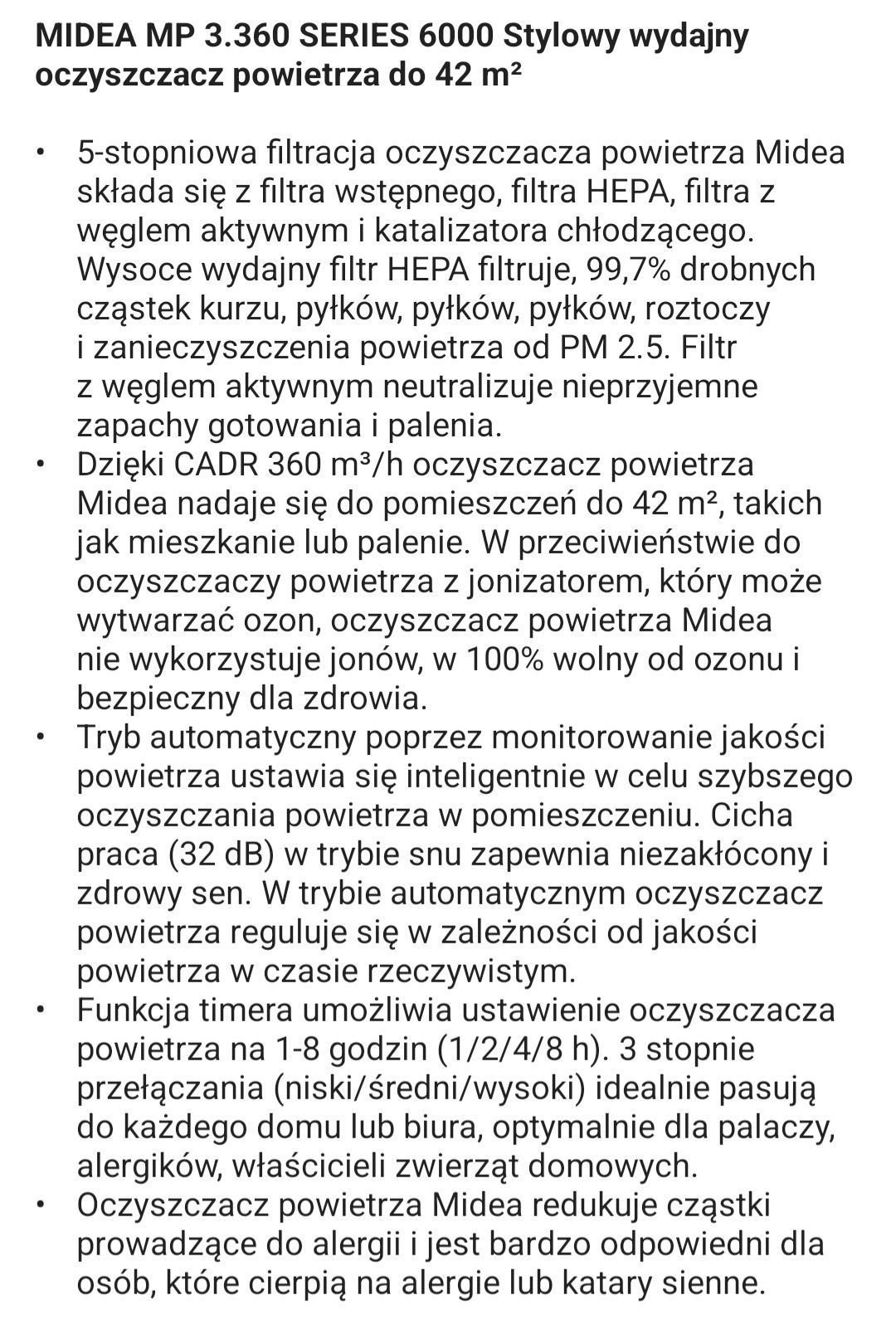 MIDEA MP 3.360 SERIES 6000 Stylowy wydajny oczyszczacz powietrza do 42 m²

• 5-stopniowa filtracja oczyszczacza powietrza Midea składa się z filtra wstępnego, filtra HEPA, filtra z węglem aktywnym i katalizatora chłodzącego. Wysoce wydajny filtr HEPA filtruje, 99,7% drobnych cząstek kurzu, pyłków, pyłków, pyłków, roztoczy i zanieczyszczenia powietrza od PM 2.5. Filtr z węglem aktywnym neutralizuje nieprzyjemne zapachy gotowania i palenia.
• Dzięki CADR 360 m³/h oczyszczacz powietrza Midea nadaje się do pomieszczeń do 42 m², takich jak mieszkanie lub palenie. W przeciwieństwie do oczyszczaczy powietrza z jonizatorem, który może wytwarzać ozon, oczyszczacz powietrza Midea nie wykorzystuje jonów, w 100% wolny od ozonu i bezpieczny dla zdrowia.
• Tryb automatyczny poprzez monitorowanie jakości powietrza ustawia się inteligentnie w celu szybszego oczyszczania powietrza w pomieszczeniu. Cicha praca (32 dB) w trybie snu zapewnia niezakłócony i zdrowy sen. W trybie automatycznym oczyszczacz powietrza reguluje się w zależności od jakości powietrza w czasie rzeczywistym.
• Funkcja timera umożliwia ustawienie oczyszczacza powietrza na 1-8 godzin (1/2/4/8 h). 3 stopnie przełączania (niski/średni/wysoki) idealnie pasują do każdego domu lub biura, optymalnie dla palaczy, alergików, właścicieli zwierząt domowych.
• Oczyszczacz powietrza Midea redukuje cząstki prowadzące do alergii i jest bardzo odpowiedni dla osób, które cierpią na alergie lub katary sienne.